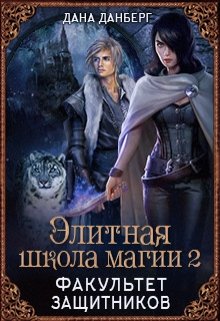 ДАНА ДАНБЕРГ

Элитная школа магии 2

ФАКУЛЬТЕТ ЗАЩИТНИКОВ